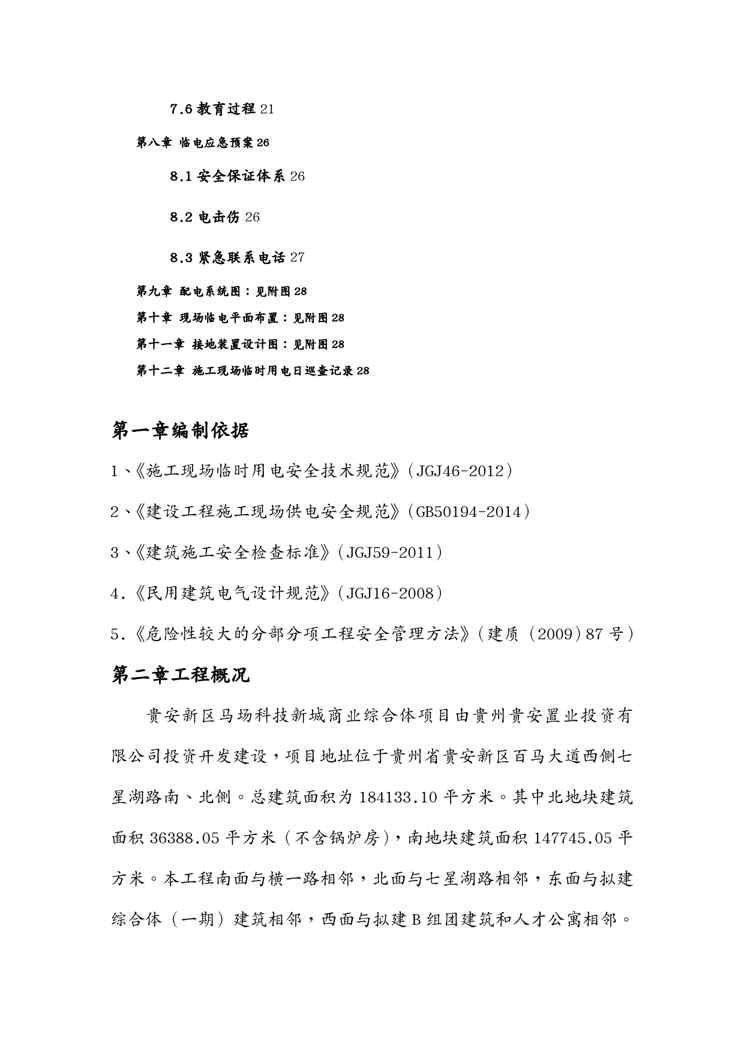 7.6 教育过程 21

第八章 临电应急预案 26

8.1 安全保证体系 26

8.2 电击伤 26

8.3 紧急联系电话 27

第九章 配电系统图：见附图 28

第十章 现场临电平面布置：见附图 28

第十一章 接地装置设计图：见附图 28

第十二章 施工现场临时用电日巡查记录 28

第一章编制依据

1、《施工现场临时用电安全技术规范》（JGJ46-2012）

2、《建设工程施工现场供电安全规范》（GB50194-2014）

3、《建筑施工安全检查标准》（JGJ59-2011）

4.《民用建筑电气设计规范》（JGJ16-2008）

5.《危险性较大的分部分项工程安全管理方法》（建质（2009）87 号）

第二章工程概况

贵安新区马场科技新城商业综合体项目由贵州贵安置业投资有限公司投资开发建设，项目地址位于贵州省贵安新区百马大道西侧七星湖路南、北侧。总建筑面积为 184133.10 平方米。其中北地块建筑面积 36388.05 平方米（不含锅炉房），南地块建筑面积 147745.05 平方米。本工程南面与横一路相邻，北面与七星湖路相邻，东面与拟建综合体（一期）建筑相邻，西面与拟建 B 组团建筑和人才公寓相邻。